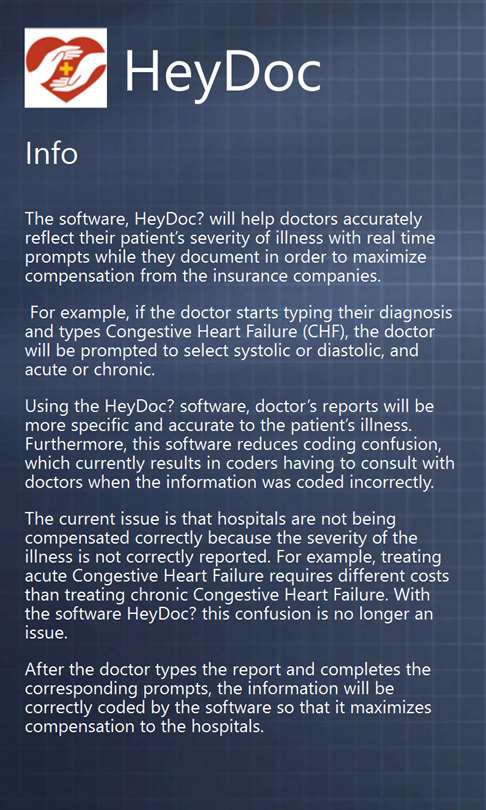 HeyDoc

Info

The software, HeyDoc? will help doctors accurately reflect their patient's severity of illness with real time prompts while they document in order to maximize compensation from the insurance companies.

For example, if the doctor starts typing their diagnosis and types Congestive Heart Failure (CHF), the doctor will be prompted to select systolic or diastolic, and acute or chronic.

Using the HeyDoc? software, doctor's reports will be more specific and accurate to the patient's illness. Furthermore, this software reduces coding confusion, which currently results in coders having to consult with doctors when the information was coded incorrectly.

The current issue is that hospitals are not being compensated correctly because the severity of the illness is not correctly reported. For example, treating acute Congestive Heart Failure requires different costs than treating chronic Congestive Heart Failure. With the software HeyDoc? this confusion is no longer an issue.

After the doctor types the report and completes the corresponding prompts, the information will be correctly coded by the software so that it maximizes compensation to the hospitals.